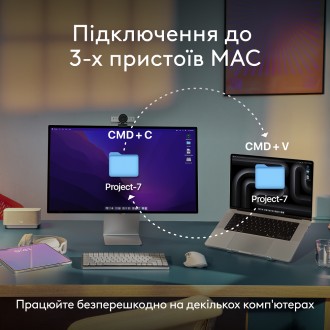 Підключення до 3-х пристоїв MAC

CMD + C

Project-7

CMD + V

Project-7

Працюйте безперешкодно на декількох комп'ютерах